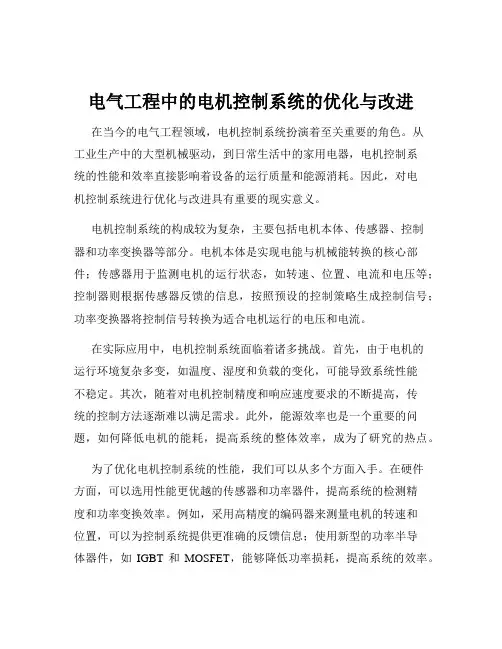 电气工程中的电机控制系统的优化与改进

在当今的电气工程领域，电机控制系统扮演着至关重要的角色。从工业生产中的大型机械驱动，到日常生活中的家用电器，电机控制系统的性能和效率直接影响着设备的运行质量和能源消耗。因此，对电机控制系统进行优化与改进具有重要的现实意义。

电机控制系统的构成较为复杂，主要包括电机本体、传感器、控制器和功率变换器等部分。电机本体是实现电能与机械能转换的核心部件；传感器用于监测电机的运行状态，如转速、位置、电流和电压等；控制器则根据传感器反馈的信息，按照预设的控制策略生成控制信号；功率变换器将控制信号转换为适合电机运行的电压和电流。

在实际应用中，电机控制系统面临着诸多挑战。首先，由于电机的运行环境复杂多变，如温度、湿度和负载的变化，可能导致系统性能不稳定。其次，随着对电机控制精度和响应速度要求的不断提高，传统的控制方法逐渐难以满足需求。此外，能源效率也是一个重要的问题，如何降低电机的能耗，提高系统的整体效率，成为了研究的热点。

为了优化电机控制系统的性能，我们可以从多个方面入手。在硬件方面，可以选用性能更优越的传感器和功率器件，提高系统的检测精度和功率变换效率。例如，采用高精度的编码器来测量电机的转速和位置，可以为控制系统提供更准确的反馈信息；使用新型的功率半导体器件，如 IGBT 和 MOSFET，能够降低功率损耗，提高系统的效率。